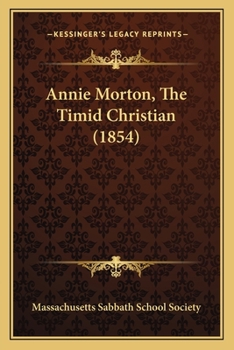 —KESSINGER'S LEGACY REPRINTS—

Annie Morton, The Timid Christian (1854)

Massachusetts Sabbath School Society